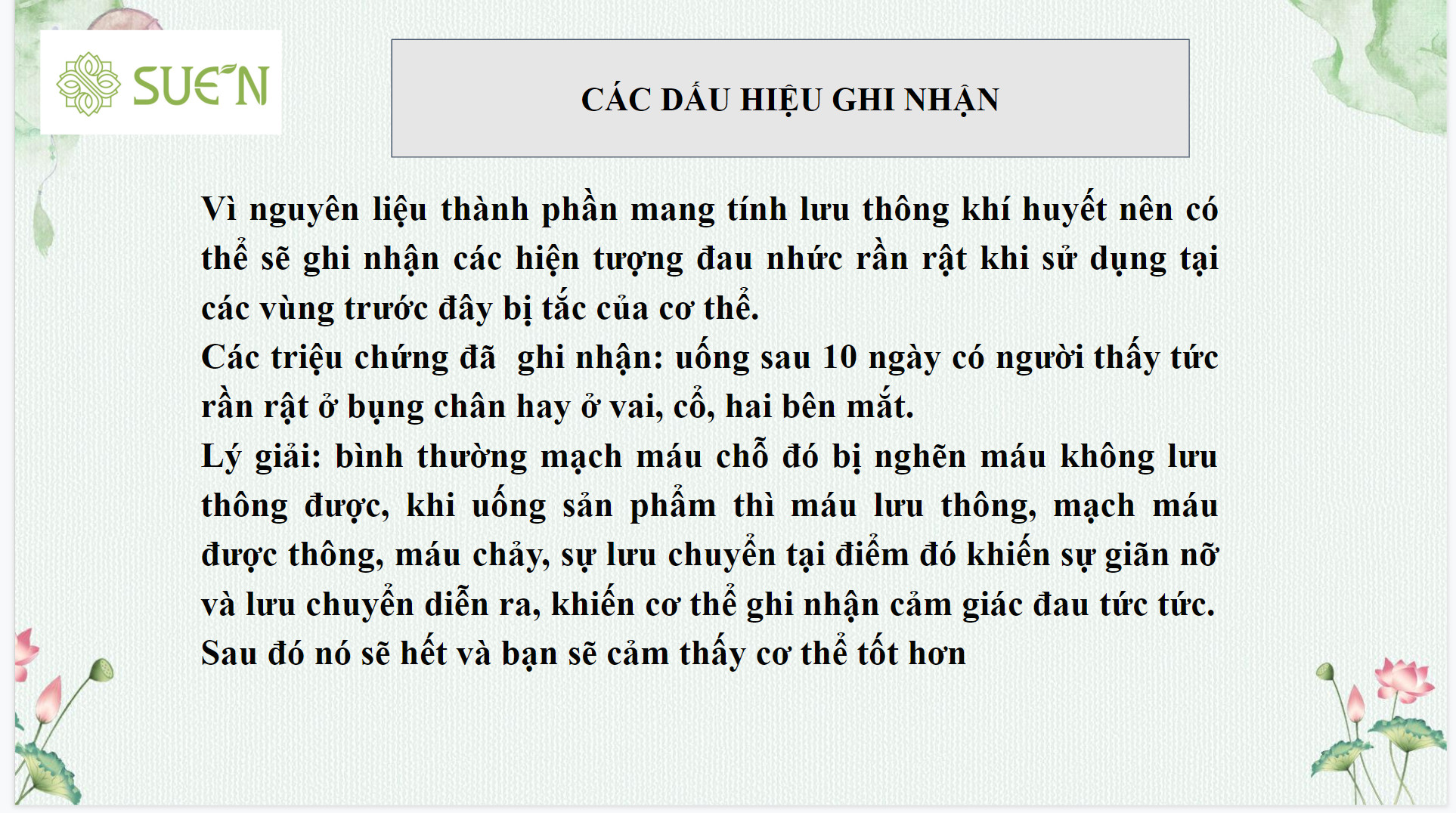 SUE'N

CÁC DẤU HIỆU GHI NHẬN

Vì nguyên liệu thành phần mang tính lưu thông khí huyết nên có thể sẽ ghi nhận các hiện tượng đau nhức rần rật khi sử dụng tại các vùng trước đây bị tắc của cơ thể.

Các triệu chứng đã  ghi nhận: uống sau 10 ngày có người thấy tức rần rật ở bụng chân hay ở vai, cổ, hai bên mắt.

Lý giải: bình thường mạch máu chỗ đó bị nghẽn máu không lưu thông được, khi uống sản phẩm thì máu lưu thông, mạch máu được thông, máu chảy, sự lưu chuyển tại điểm đó khiến sự giãn nỡ và lưu chuyển diễn ra, khiến cơ thể ghi nhận cảm giác đau tức tức. Sau đó nó sẽ hết và bạn sẽ cảm thấy cơ thể tốt hơn